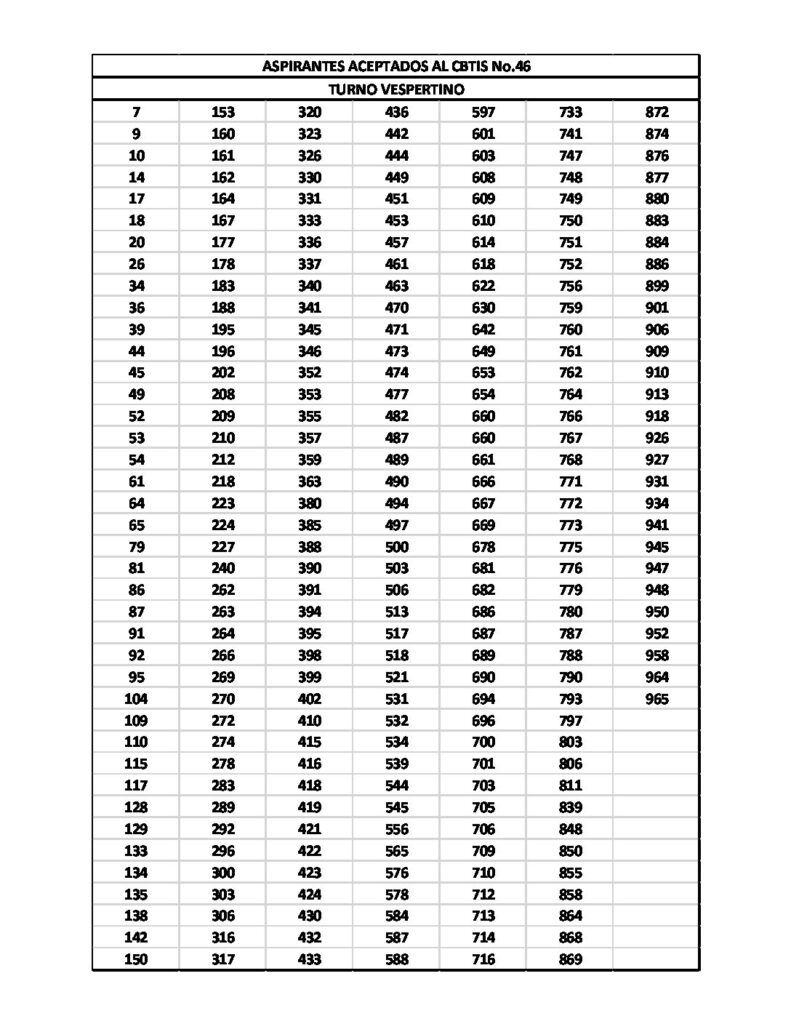 ASPIRANTES ACEPTADOS AL CBTIS No.46

TURNO VESPERTINO

| | | | | | | |
|---|---|---|---|---|---|---|
| 7 | 153 | 320 | 436 | 597 | 733 | 872 |
| 9 | 160 | 323 | 442 | 601 | 741 | 874 |
| 10 | 161 | 326 | 444 | 603 | 747 | 876 |
| 14 | 162 | 330 | 449 | 608 | 748 | 877 |
| 17 | 164 | 331 | 451 | 609 | 749 | 880 |
| 18 | 167 | 333 | 453 | 610 | 750 | 883 |
| 20 | 177 | 336 | 457 | 614 | 751 | 884 |
| 26 | 178 | 337 | 461 | 618 | 752 | 886 |
| 34 | 183 | 340 | 463 | 622 | 756 | 899 |
| 36 | 188 | 341 | 470 | 630 | 759 | 901 |
| 39 | 195 | 345 | 471 | 642 | 760 | 906 |
| 44 | 196 | 346 | 473 | 649 | 761 | 909 |
| 45 | 202 | 352 | 474 | 653 | 762 | 910 |
| 49 | 208 | 353 | 477 | 654 | 764 | 913 |
| 52 | 209 | 355 | 482 | 660 | 766 | 918 |
| 53 | 210 | 357 | 487 | 660 | 767 | 926 |
| 54 | 212 | 359 | 489 | 661 | 768 | 927 |
| 61 | 218 | 363 | 490 | 666 | 771 | 931 |
| 64 | 223 | 380 | 494 | 667 | 772 | 934 |
| 65 | 224 | 385 | 497 | 669 | 773 | 941 |
| 79 | 227 | 388 | 500 | 678 | 775 | 945 |
| 81 | 240 | 390 | 503 | 681 | 776 | 947 |
| 86 | 262 | 391 | 506 | 682 | 779 | 948 |
| 87 | 263 | 394 | 513 | 686 | 780 | 950 |
| 91 | 264 | 395 | 517 | 687 | 787 | 952 |
| 92 | 266 | 398 | 518 | 689 | 788 | 958 |
| 95 | 269 | 399 | 521 | 690 | 790 | 964 |
| 104 | 270 | 402 | 531 | 694 | 793 | 965 |
| 109 | 272 | 410 | 532 | 696 | 797 | |
| 110 | 274 | 415 | 534 | 700 | 803 | |
| 115 | 278 | 416 | 539 | 701 | 806 | |
| 117 | 283 | 418 | 544 | 703 | 811 | |
| 128 | 289 | 419 | 545 | 705 | 839 | |
| 129 | 292 | 421 | 556 | 706 | 848 | |
| 133 | 296 | 422 | 565 | 709 | 850 | |
| 134 | 300 | 423 | 576 | 710 | 855 | |
| 135 | 303 | 424 | 578 | 712 | 858 | |
| 138 | 306 | 430 | 584 | 713 | 864 | |
| 142 | 316 | 432 | 587 | 714 | 868 | |
| 150 | 317 | 433 | 588 | 716 | 869 | |